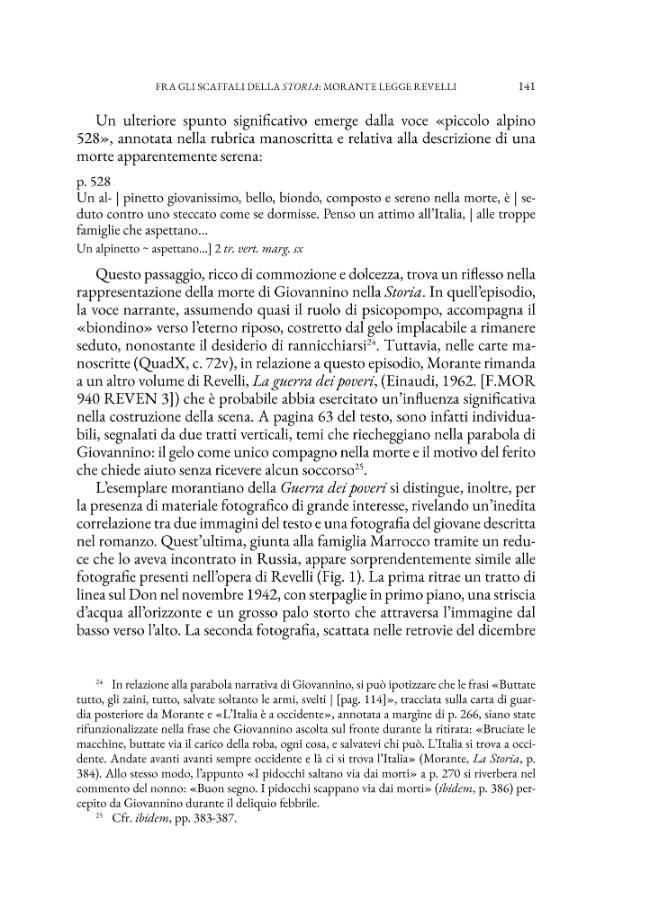 FRA GLI SCAFFALI DELLA STORIA: MORANTE LEGGE REVELLI 141

Un ulteriore spunto significativo emerge dalla voce «piccolo alpino 528», annotata nella rubrica manoscritta e relativa alla descrizione di una morte apparentemente serena:

p. 528
Un al- | pinetto giovanissimo, bello, biondo, composto e sereno nella morte, è | seduto contro uno steccato come se dormisse. Penso un attimo all'Italia, | alle troppe famiglie che aspettano...
Un alpinetto ~ aspettano...] 2 tr. vert. marg. sx

Questo passaggio, ricco di commozione e dolcezza, trova un riflesso nella rappresentazione della morte di Giovannino nella Storia. In quell'episodio, la voce narrante, assumendo quasi il ruolo di psicopompo, accompagna il «biondino» verso l'eterno riposo, costretto dal gelo implacabile a rimanere seduto, nonostante il desiderio di rannicchiarsi$^{24}$. Tuttavia, nelle carte manoscritte (QuadX, c. 72v), in relazione a questo episodio, Morante rimanda a un altro volume di Revelli, La guerra dei poveri, (Einaudi, 1962. [F.MOR 940 REVEN 3]) che è probabile abbia esercitato un'influenza significativa nella costruzione della scena. A pagina 63 del testo, sono infatti individuabili, segnalati da due tratti verticali, temi che riecheggiano nella parabola di Giovannino: il gelo come unico compagno nella morte e il motivo del ferito che chiede aiuto senza ricevere alcun soccorso$^{25}$.

L'esemplare morantiano della Guerra dei poveri si distingue, inoltre, per la presenza di materiale fotografico di grande interesse, rivelando un'inedita correlazione tra due immagini del testo e una fotografia del giovane descritta nel romanzo. Quest'ultima, giunta alla famiglia Marrocco tramite un reduce che lo aveva incontrato in Russia, appare sorprendentemente simile alle fotografie presenti nell'opera di Revelli (Fig. 1). La prima ritrae un tratto di linea sul Don nel novembre 1942, con sterpaglie in primo piano, una striscia d'acqua all'orizzonte e un grosso palo storto che attraversa l'immagine dal basso verso l'alto. La seconda fotografia, scattata nelle retrovie del dicembre

$^{24}$ In relazione alla parabola narrativa di Giovannino, si può ipotizzare che le frasi «Buttate tutto, gli zaini, tutto, salvate soltanto le armi, svelti | [pag. 114]», tracciata sulla carta di guardia posteriore da Morante e «L'Italia è a occidente», annotata a margine di p. 266, siano state rifunzionalizzate nella frase che Giovannino ascolta sul fronte durante la ritirata: «Bruciate le macchine, buttate via il carico della roba, ogni cosa, e salvatevi chi può. L'Italia si trova a occidente. Andate avanti avanti sempre occidente e là ci si trova l'Italia» (Morante, La Storia, p. 384). Allo stesso modo, l'appunto «I pidocchi saltano via dai morti» a p. 270 si riverbera nel commento del nonno: «Buon segno. I pidocchi scappano via dai morti» (ibidem, p. 386) percepito da Giovannino durante il deliquio febbrile.

$^{25}$ Cfr. ibidem, pp. 383-387.